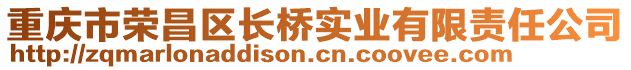 重庆市荣昌区长桥实业有限责任公司
http://zqmarlonaddison.cn.coovee.com